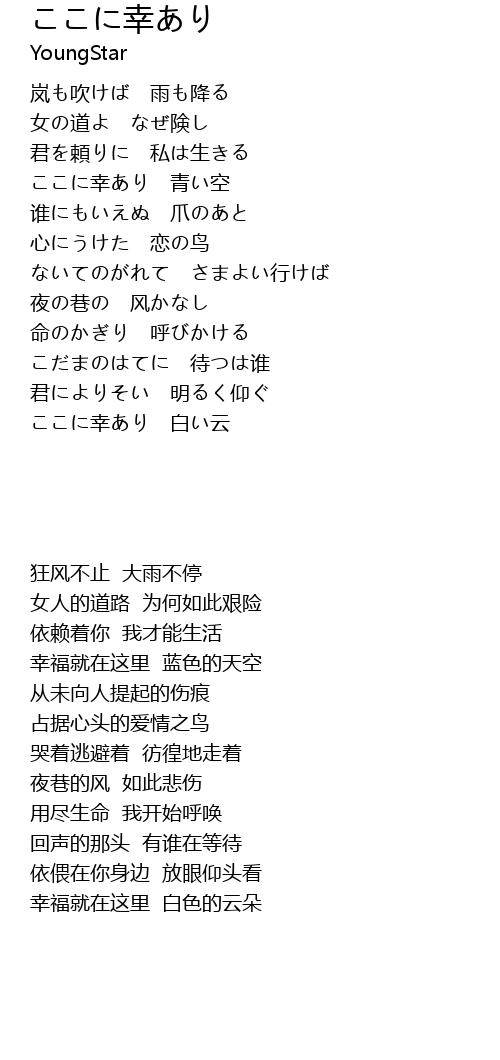 ここに幸あり
YoungStar

嵐も吹けば　雨も降る
女の道よ　なぜ険し
君を頼りに　私は生きる
ここに幸あり　青い空
谁にもいえぬ　爪のあと
心にうけた　恋の鸟
ないてのがれて　さまよい行けば
夜の巷の　风かなし
命のかぎり　呼びかける
こだまのはてに　待つは谁
君によりそい　明るく仰ぐ
ここに幸あり　白い云

狂风不止 大雨不停
女人的道路 为何如此艰险
依赖着你 我才能生活
幸福就在这里 蓝色的天空
从未向人提起的伤痕
占据心头的爱情之鸟
哭着逃避着 彷徨地走着
夜巷的风 如此悲伤
用尽生命 我开始呼唤
回声的那头 有谁在等待
依偎在你身边 放眼仰头看
幸福就在这里 白色的云朵